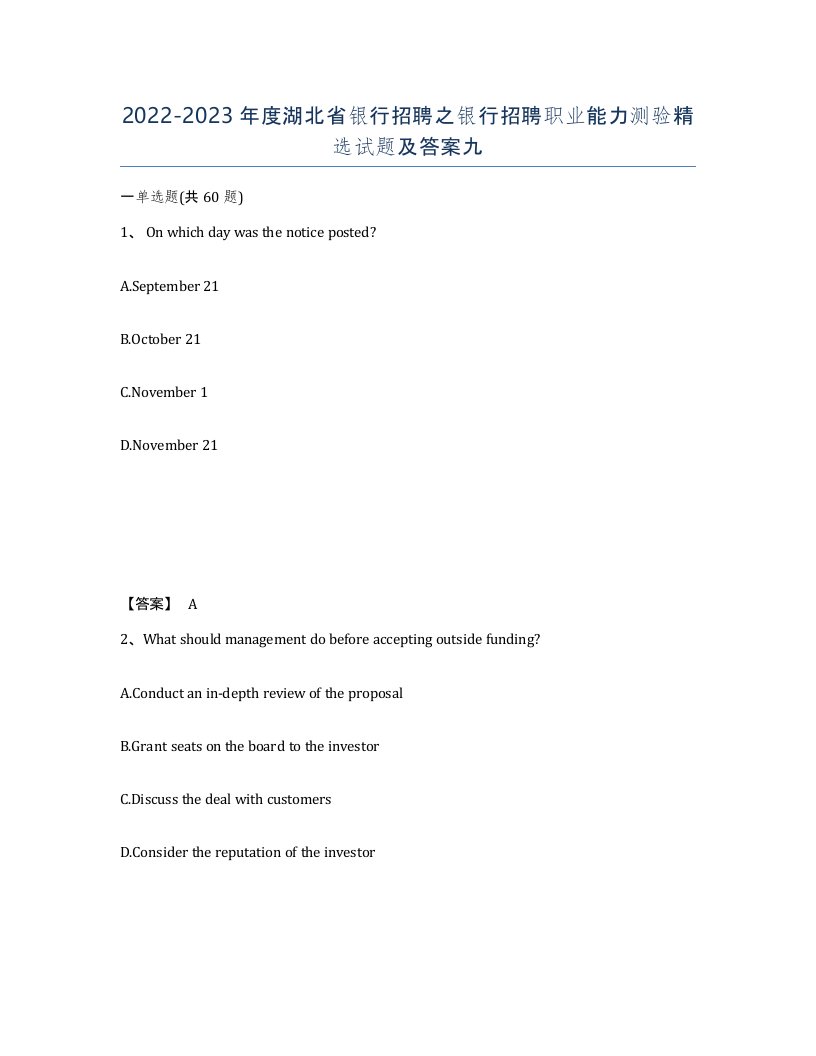 2022-2023年度湖北省银行招聘之银行招聘职业能力测验精选试题及答案九

一单选题(共60题)

1、 On which day was the notice posted?

A.September 21

B.October 21

C.November 1

D.November 21

【答案】 A

2、What should management do before accepting outside funding?

A.Conduct an in-depth review of the proposal

B.Grant seats on the board to the investor

C.Discuss the deal with customers

D.Consider the reputation of the investor